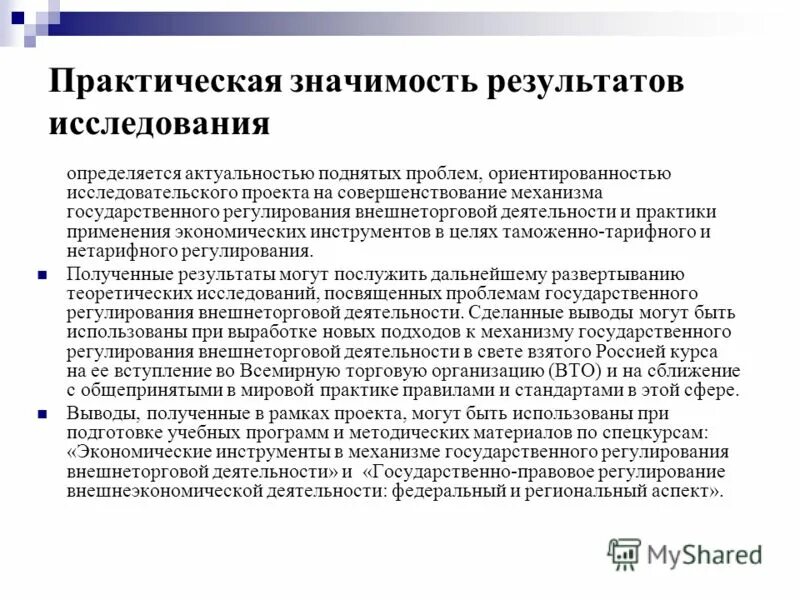 Практическая значимость результатов исследования

определяется актуальностью поднятых проблем, ориентированностью исследовательского проекта на совершенствование механизма государственного регулирования внешнеторговой деятельности и практики применения экономических инструментов в целях таможенно-тарифного и нетарифного регулирования.

Полученные результаты могут послужить дальнейшему развертыванию теоретических исследований, посвященных проблемам государственного регулирования внешнеторговой деятельности. Сделанные выводы могут быть использованы при выработке новых подходов к механизму государственного регулирования внешнеторговой деятельности в свете взятого Россией курса на ее вступление во Всемирную торговую организацию (ВТО) и на сближение с общепринятыми в мировой практике правилами и стандартами в этой сфере.

Выводы, полученные в рамках проекта, могут быть использованы при подготовке учебных программ и методических материалов по спецкурсам: «Экономические инструменты в механизме государственного регулирования внешнеторговой деятельности» и «Государственно-правовое регулирование внешнеэкономической деятельности: федеральный и региональный аспект».

MyShared